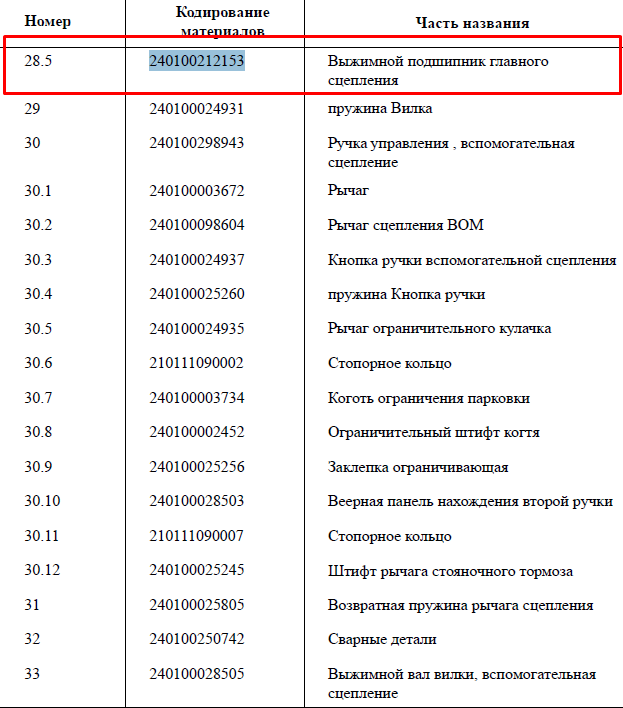 | Номер | Кодирование материалов | Часть названия |
|---|---|---|
| 28.5 | 240100212153 | Выжимной подшипник главного сцепления |
| 29 | 240100024931 | пружина Вилка |
| 30 | 240100298943 | Ручка управления , вспомогательная сцепление |
| 30.1 | 240100003672 | Рычаг |
| 30.2 | 240100098604 | Рычаг сцепления ВОМ |
| 30.3 | 240100024937 | Кнопка ручки вспомогательной сцепления |
| 30.4 | 240100025260 | пружина Кнопка ручки |
| 30.5 | 240100024935 | Рычаг ограничительного кулачка |
| 30.6 | 210111090002 | Стопорное кольцо |
| 30.7 | 240100003734 | Коготь ограничения парковки |
| 30.8 | 240100002452 | Ограничительный штифт когтя |
| 30.9 | 240100025256 | Заклепка ограничивающая |
| 30.10 | 240100028503 | Веерная панель нахождения второй ручки |
| 30.11 | 210111090007 | Стопорное кольцо |
| 30.12 | 240100025245 | Штифт рычага стояночного тормоза |
| 31 | 240100025805 | Возвратная пружина рычага сцепления |
| 32 | 240100250742 | Сварные детали |
| 33 | 240100028505 | Выжимной вал вилки, вспомогательная сцепление |